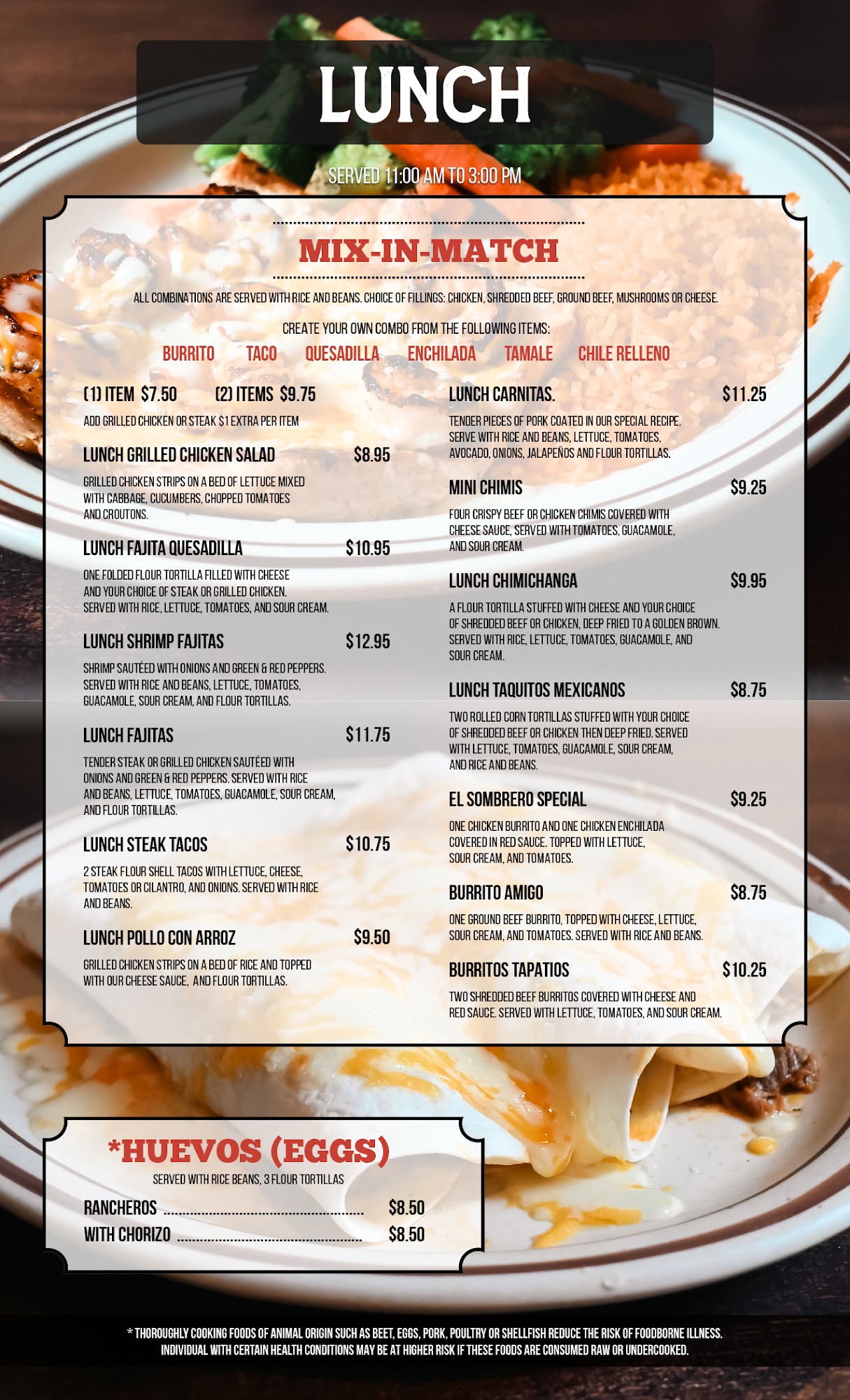 LUNCH

SERVED 11:00 AM TO 3:00 PM

MIX-IN-MATCH

ALL COMBINATIONS ARE SERVED WITH RICE AND BEANS. CHOICE OF FILLINGS: CHICKEN, SHREDDED BEEF, GROUND BEEF, MUSHROOMS OR CHEESE.

CREATE YOUR OWN COMBO FROM THE FOLLOWING ITEMS:

BURRITO TACO QUESADILLA ENCHILADA TAMALE CHILE RELLENO

(1) ITEM $7.50 (2) ITEMS $9.75

ADD GRILLED CHICKEN OR STEAK $1 EXTRA PER ITEM

LUNCH GRILLED CHICKEN SALAD $8.95

GRILLED CHICKEN STRIPS ON A BED OF LETTUCE MIXED WITH CABBAGE, CUCUMBERS, CHOPPED TOMATOES AND CROUTONS.

LUNCH FAJITA QUESADILLA $10.95

ONE FOLDED FLOUR TORTILLA FILLED WITH CHEESE AND YOUR CHOICE OF STEAK OR GRILLED CHICKEN. SERVED WITH RICE, LETTUCE, TOMATOES, AND SOUR CREAM.

LUNCH SHRIMP FAJITAS $12.95

SHRIMP SAUTÉED WITH ONIONS AND GREEN & RED PEPPERS. SERVED WITH RICE AND BEANS, LETTUCE, TOMATOES, GUACAMOLE, SOUR CREAM, AND FLOUR TORTILLAS.

LUNCH FAJITAS $11.75

TENDER STEAK OR GRILLED CHICKEN SAUTÉED WITH ONIONS AND GREEN & RED PEPPERS. SERVED WITH RICE AND BEANS, LETTUCE, TOMATOES, GUACAMOLE, SOUR CREAM, AND FLOUR TORTILLAS.

LUNCH STEAK TACOS $10.75

2 STEAK FLOUR SHELL TACOS WITH LETTUCE, CHEESE, TOMATOES OR CILANTRO, AND ONIONS. SERVED WITH RICE AND BEANS.

LUNCH POLLO CON ARROZ $9.50

GRILLED CHICKEN STRIPS ON A BED OF RICE AND TOPPED WITH OUR CHEESE SAUCE, AND FLOUR TORTILLAS.

LUNCH CARNITAS. $11.25

TENDER PIECES OF PORK COATED IN OUR SPECIAL RECIPE. SERVE WITH RICE AND BEANS, LETTUCE, TOMATOES, AVOCADO, ONIONS, JALAPEÑOS AND FLOUR TORTILLAS.

MINI CHIMIS $9.25

FOUR CRISPY BEEF OR CHICKEN CHIMIS COVERED WITH CHEESE SAUCE, SERVED WITH TOMATOES, GUACAMOLE, AND SOUR CREAM.

LUNCH CHIMICHANGA $9.95

A FLOUR TORTILLA STUFFED WITH CHEESE AND YOUR CHOICE OF SHREDDED BEEF OR CHICKEN, DEEP FRIED TO A GOLDEN BROWN. SERVED WITH RICE, LETTUCE, TOMATOES, GUACAMOLE, AND SOUR CREAM.

LUNCH TAQUITOS MEXICANOS $8.75

TWO ROLLED CORN TORTILLAS STUFFED WITH YOUR CHOICE OF SHREDDED BEEF OR CHICKEN THEN DEEP FRIED. SERVED WITH LETTUCE, TOMATOES, GUACAMOLE, SOUR CREAM, AND RICE AND BEANS.

EL SOMBRERO SPECIAL $9.25

ONE CHICKEN BURRITO AND ONE CHICKEN ENCHILADA COVERED IN RED SAUCE. TOPPED WITH LETTUCE, SOUR CREAM, AND TOMATOES.

BURRITO AMIGO $8.75

ONE GROUND BEEF BURRITO, TOPPED WITH CHEESE, LETTUCE, SOUR CREAM, AND TOMATOES. SERVED WITH RICE AND BEANS.

BURRITOS TAPATIOS $10.25

TWO SHREDDED BEEF BURRITOS COVERED WITH CHEESE AND RED SAUCE. SERVED WITH LETTUCE, TOMATOES, AND SOUR CREAM.

*HUEVOS (EGGS)

SERVED WITH RICE BEANS, 3 FLOUR TORTILLAS

RANCHEROS $8.50
WITH CHORIZO $8.50

* THOROUGHLY COOKING FOODS OF ANIMAL ORIGIN SUCH AS BEET, EGGS, PORK, POULTRY OR SHELLFISH REDUCE THE RISK OF FOODBORNE ILLNESS. INDIVIDUAL WITH CERTAIN HEALTH CONDITIONS MAY BE AT HIGHER RISK IF THESE FOODS ARE CONSUMED RAW OR UNDERCOOKED.